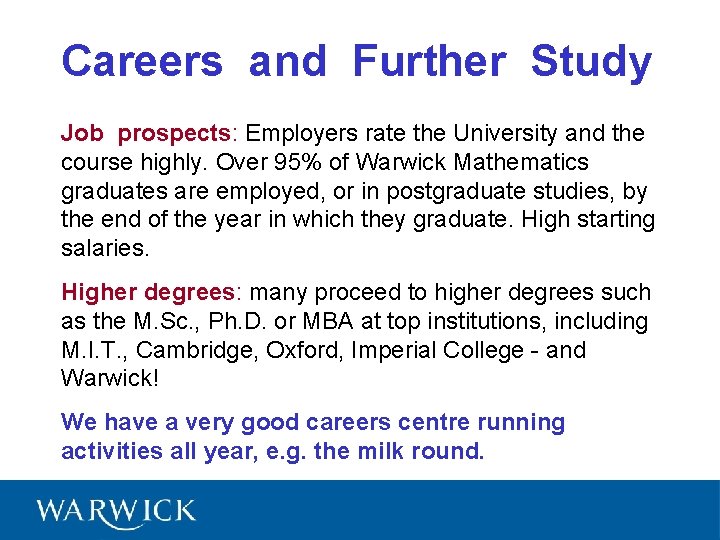 Careers and Further Study

Job prospects: Employers rate the University and the course highly. Over 95% of Warwick Mathematics graduates are employed, or in postgraduate studies, by the end of the year in which they graduate. High starting salaries.

Higher degrees: many proceed to higher degrees such as the M.Sc., Ph.D. or MBA at top institutions, including M.I.T., Cambridge, Oxford, Imperial College - and Warwick!

We have a very good careers centre running activities all year, e.g. the milk round.

WARWICK